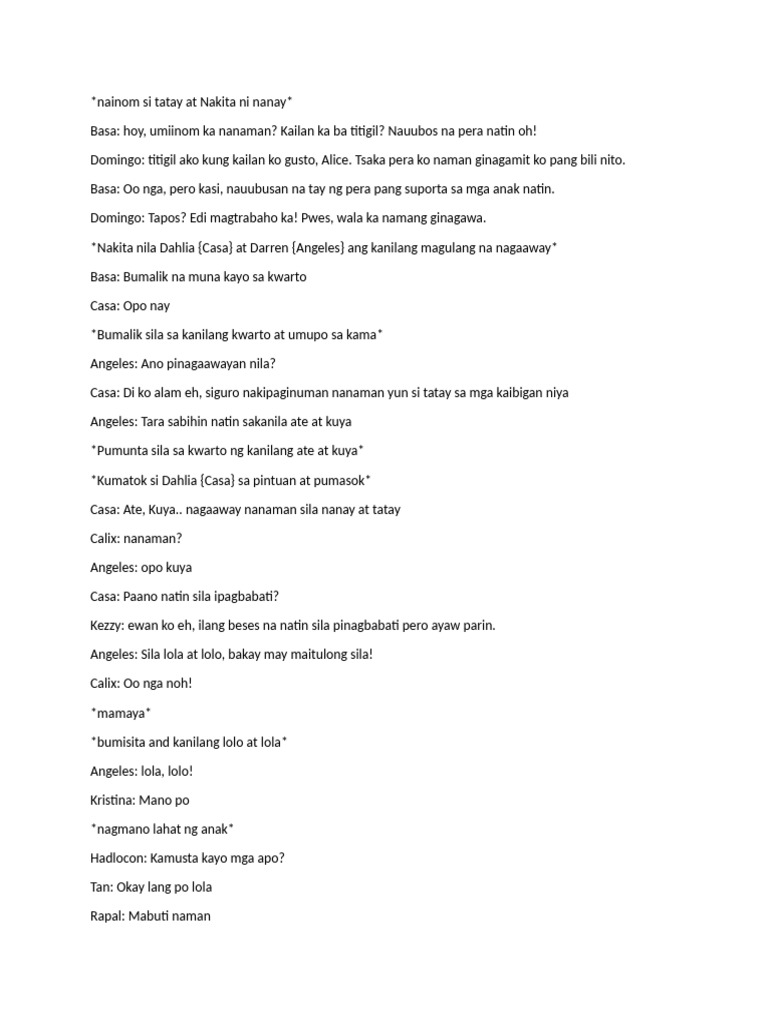 *nainom si tatay at Nakita ni nanay*

Basa: hoy, umiinom ka nanaman? Kailan ka ba titigil? Nauubos na pera natin oh!

Domingo: titigil ako kung kailan ko gusto, Alice. Tsaka pera ko naman ginagamit ko pang bili nito.

Basa: Oo nga, pero kasi, nauubusan na tay ng pera pang suporta sa mga anak natin.

Domingo: Tapos? Edi magtrabaho ka! Pwes, wala ka namang ginagawa.

*Nakita nila Dahlia {Casa} at Darren {Angeles} ang kanilang magulang na nagaaway*

Basa: Bumalik na muna kayo sa kwarto

Casa: Opo nay

*Bumalik sila sa kanilang kwarto at umupo sa kama*

Angeles: Ano pinagaawayan nila?

Casa: Di ko alam eh, siguro nakipaginuman nanaman yun si tatay sa mga kaibigan niya

Angeles: Tara sabihin natin sakanila ate at kuya

*Pumunta sila sa kwarto ng kanilang ate at kuya*

*Kumatok si Dahlia {Casa} sa pintuan at pumasok*

Casa: Ate, Kuya.. nagaaway nanaman sila nanay at tatay

Calix: nanaman?

Angeles: opo kuya

Casa: Paano natin sila ipagbabati?

Kezzy: ewan ko eh, ilang beses na natin sila pinagbabati pero ayaw parin.

Angeles: Sila lola at lolo, bakay may maitulong sila!

Calix: Oo nga noh!

*mamaya*

*bumisita and kanilang lolo at lola*

Angeles: lola, lolo!

Kristina: Mano po

*nagmano lahat ng anak*

Hadlocon: Kamusta kayo mga apo?

Tan: Okay lang po lola

Rapal: Mabuti naman